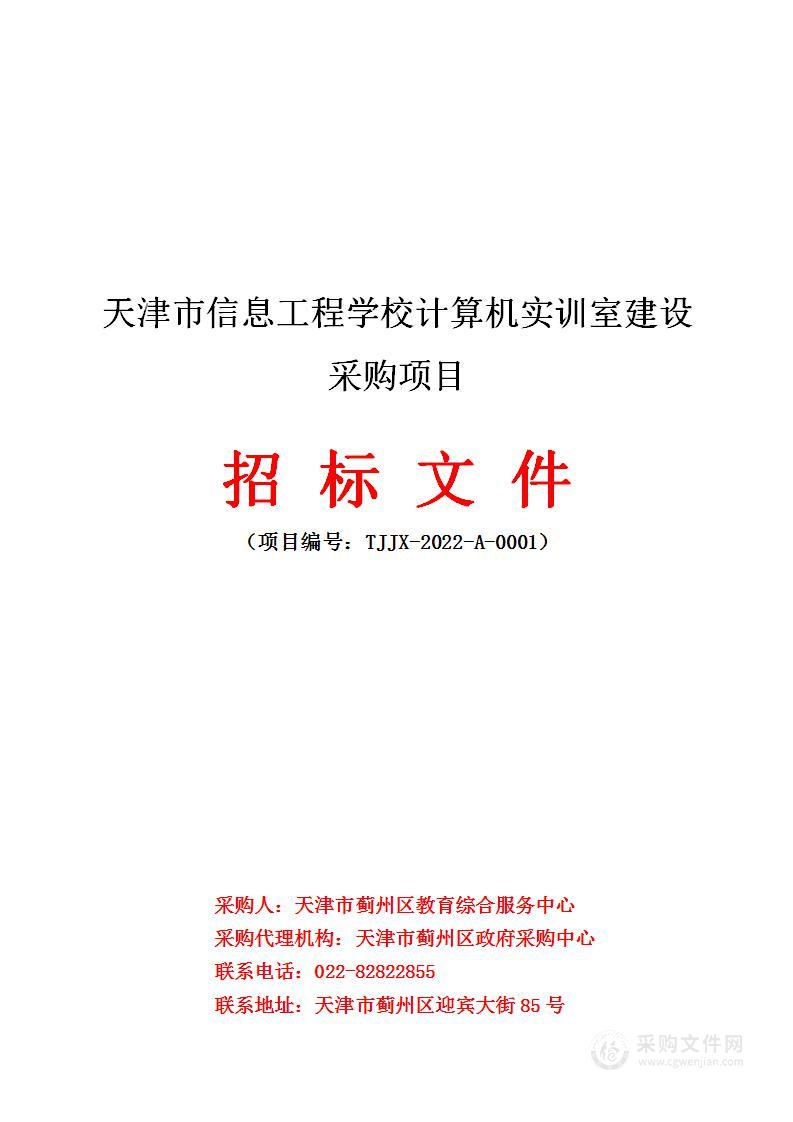 天津市信息工程学校计算机实训室建设采购项目

招 标 文 件

（项目编号：TJJX-2022-A-0001）

采购人：天津市蓟州区教育综合服务中心
采购代理机构：天津市蓟州区政府采购中心
联系电话：022-82822855
联系地址：天津市蓟州区迎宾大街 85 号

采购文件网
www.cgwenjian.com